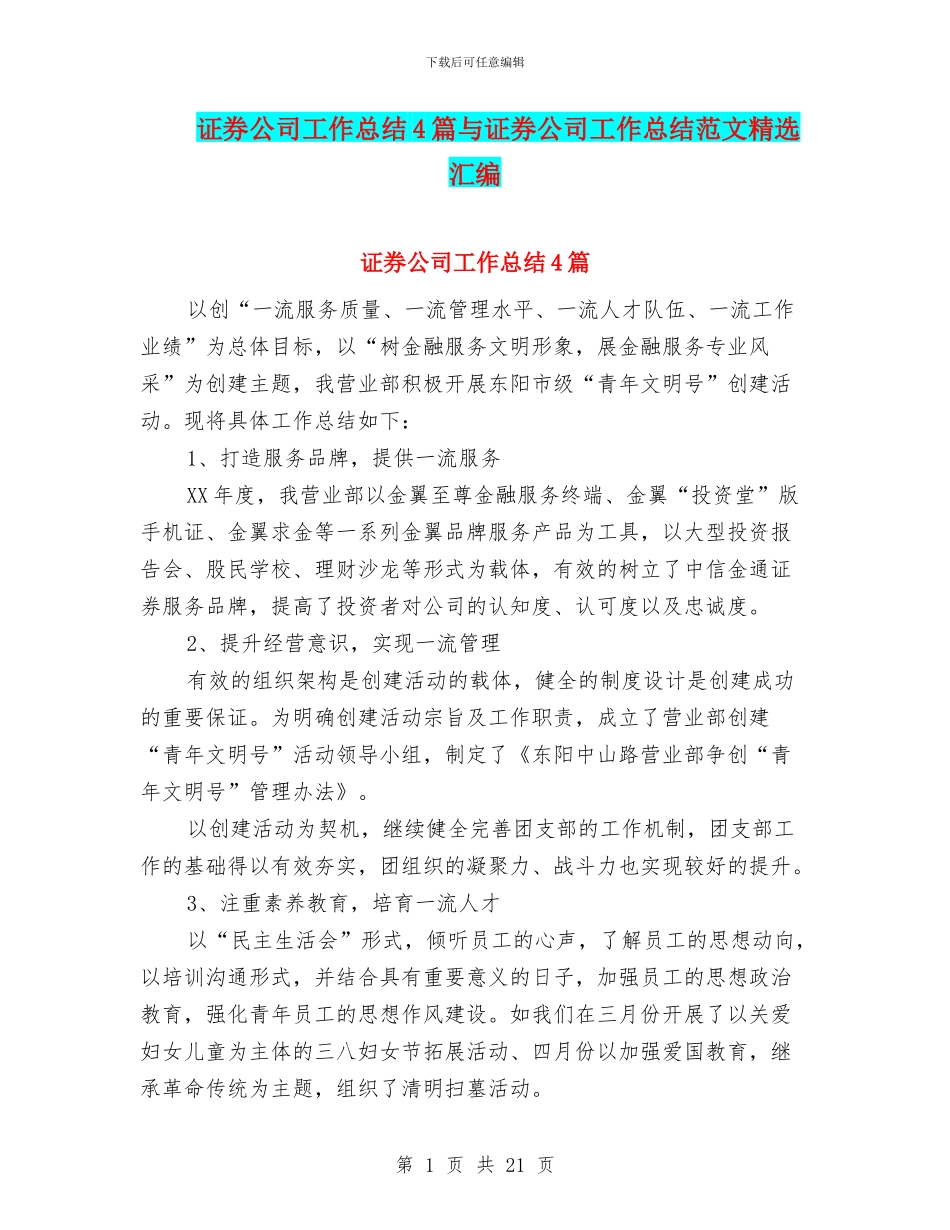 下载后可任意编辑

证券公司工作总结4篇与证券公司工作总结范文精选汇编

证券公司工作总结4篇

以创“一流服务质量、一流管理水平、一流人才队伍、一流工作业绩”为总体目标，以“树金融服务文明形象，展金融服务专业风采”为创建主题，我营业部积极开展东阳市级“青年文明号”创建活动。现将具体工作总结如下：

1、打造服务品牌，提供一流服务

XX年度，我营业部以金翼至尊金融服务终端、金翼“投资堂”版手机证、金翼求金等一系列金翼品牌服务产品为工具，以大型投资报告会、股民学校、理财沙龙等形式为载体，有效的树立了中信金通证券服务品牌，提高了投资者对公司的认知度、认可度以及忠诚度。

2、提升经营意识，实现一流管理

有效的组织架构是创建活动的载体，健全的制度设计是创建成功的重要保证。为明确创建活动宗旨及工作职责，成立了营业部创建“青年文明号”活动领导小组，制定了《东阳中山路营业部争创“青年文明号”管理办法》。

以创建活动为契机，继续健全完善团支部的工作机制，团支部工作的基础得以有效夯实，团组织的凝聚力、战斗力也实现较好的提升。

3、注重素养教育，培育一流人才

以“民主生活会”形式，倾听员工的心声，了解员工的思想动向，以培训沟通形式，并结合具有重要意义的日子，加强员工的思想政治教育，强化青年员工的思想作风建设。如我们在三月份开展了以关爱妇女儿童为主体的三八妇女节拓展活动、四月份以加强爱国教育，继承革命传统为主题，组织了清明扫墓活动。

第 1 页 共 21 页